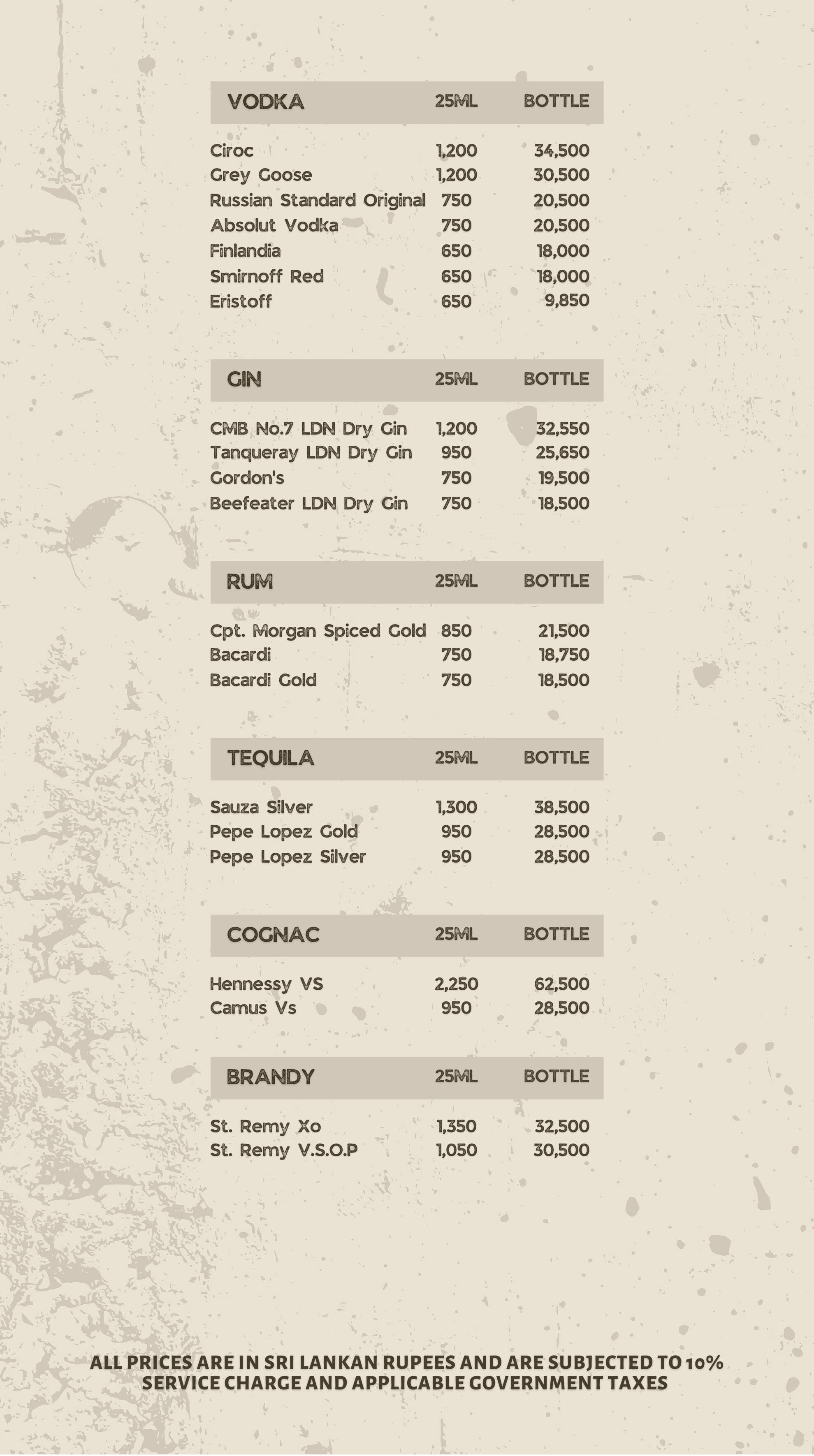 | VODKA | 25ML | BOTTLE |
|---|---|---|
| Ciroc | 1,200 | 34,500 |
| Grey Goose | 1,200 | 30,500 |
| Russian Standard Original | 750 | 20,500 |
| Absolut Vodka | 750 | 20,500 |
| Finlandia | 650 | 18,000 |
| Smirnoff Red | 650 | 18,000 |
| Eristoff | 650 | 9,850 |

| GIN | 25ML | BOTTLE |
|---|---|---|
| CMB No.7 LDN Dry Gin | 1,200 | 32,550 |
| Tanqueray LDN Dry Gin | 950 | 25,650 |
| Gordon's | 750 | 19,500 |
| Beefeater LDN Dry Gin | 750 | 18,500 |

| RUM | 25ML | BOTTLE |
|---|---|---|
| Cpt. Morgan Spiced Gold | 850 | 21,500 |
| Bacardi | 750 | 18,750 |
| Bacardi Gold | 750 | 18,500 |

| TEQUILA | 25ML | BOTTLE |
|---|---|---|
| Sauza Silver | 1,300 | 38,500 |
| Pepe Lopez Gold | 950 | 28,500 |
| Pepe Lopez Silver | 950 | 28,500 |

| COGNAC | 25ML | BOTTLE |
|---|---|---|
| Hennessy VS | 2,250 | 62,500 |
| Camus Vs | 950 | 28,500 |

| BRANDY | 25ML | BOTTLE |
|---|---|---|
| St. Remy Xo | 1,350 | 32,500 |
| St. Remy V.S.O.P | 1,050 | 30,500 |

ALL PRICES ARE IN SRI LANKAN RUPEES AND ARE SUBJECTED TO 10% SERVICE CHARGE AND APPLICABLE GOVERNMENT TAXES